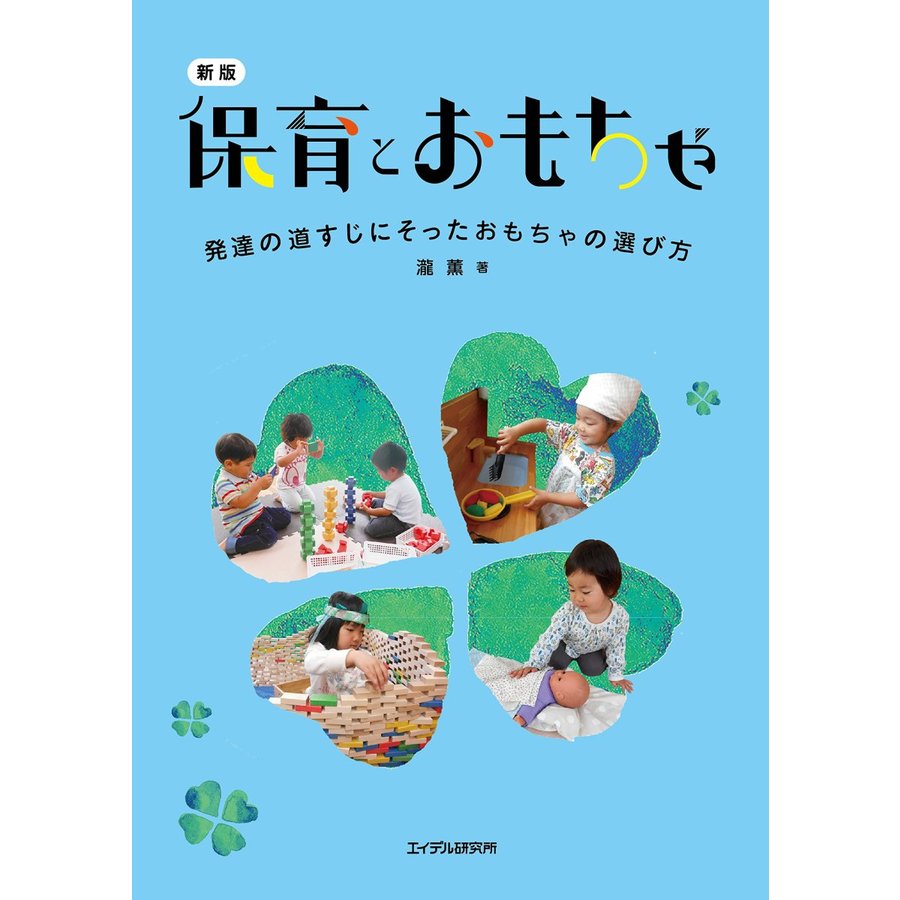 新版

保育とおもちゃ

発達の道すじにそったおもちゃの選び方

瀧 薫 著

エイデル研究所